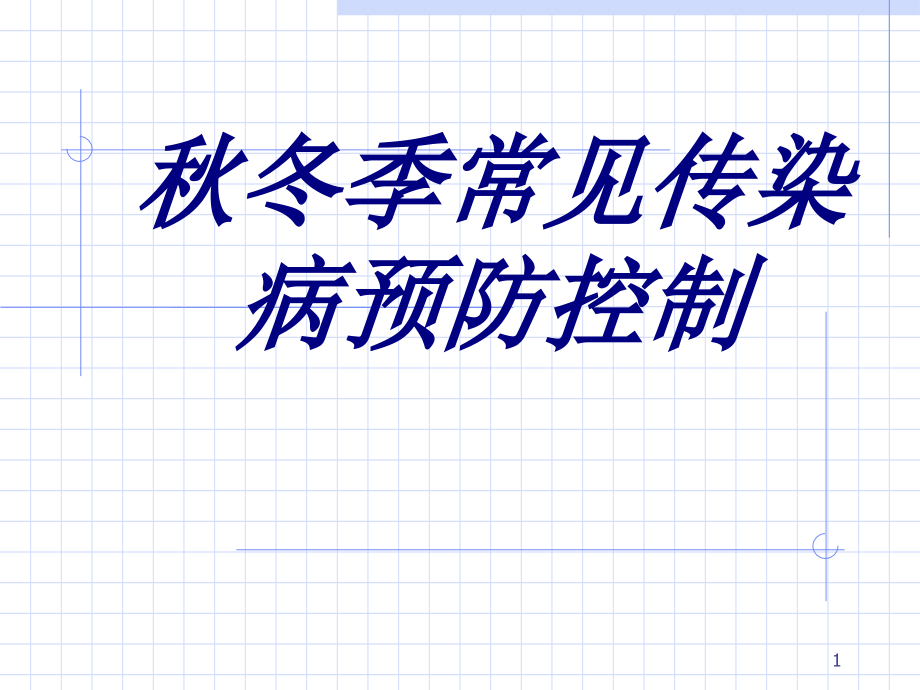 秋冬季常见传染病预防控制

1